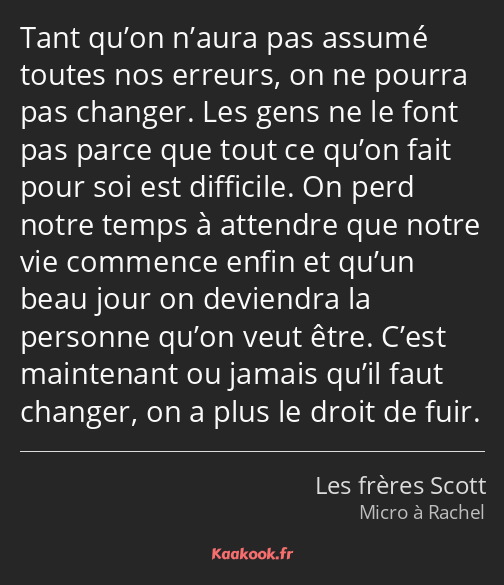 Tant qu’on n’aura pas assumé toutes nos erreurs, on ne pourra pas changer. Les gens ne le font pas parce que tout ce qu’on fait pour soi est difficile. On perd notre temps à attendre que notre vie commence enfin et qu’un beau jour on deviendra la personne qu’on veut être. C’est maintenant ou jamais qu’il faut changer, on a plus le droit de fuir.

Les frères Scott
Micro à Rachel

Kaakook.fr